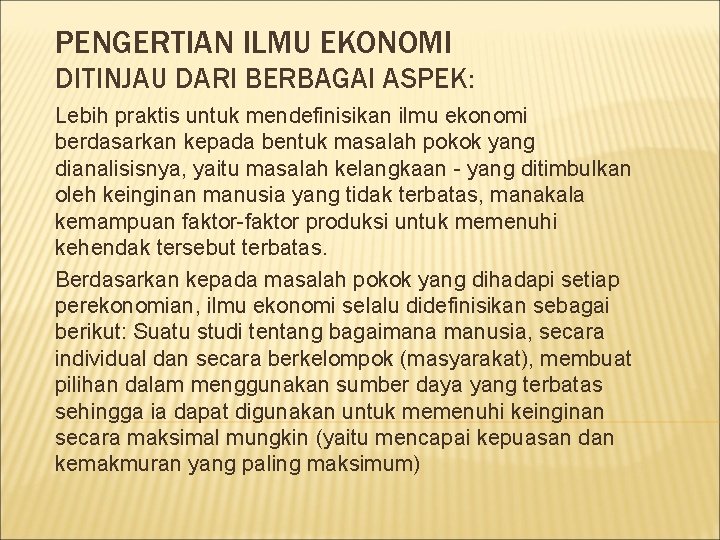 PENGERTIAN ILMU EKONOMI
DITINJAU DARI BERBAGAI ASPEK:

Lebih praktis untuk mendefinisikan ilmu ekonomi berdasarkan kepada bentuk masalah pokok yang dianalisisnya, yaitu masalah kelangkaan - yang ditimbulkan oleh keinginan manusia yang tidak terbatas, manakala kemampuan faktor-faktor produksi untuk memenuhi kehendak tersebut terbatas.

Berdasarkan kepada masalah pokok yang dihadapi setiap perekonomian, ilmu ekonomi selalu didefinisikan sebagai berikut: Suatu studi tentang bagaimana manusia, secara individual dan secara berkelompok (masyarakat), membuat pilihan dalam menggunakan sumber daya yang terbatas sehingga ia dapat digunakan untuk memenuhi keinginan secara maksimal mungkin (yaitu mencapai kepuasan dan kemakmuran yang paling maksimum)